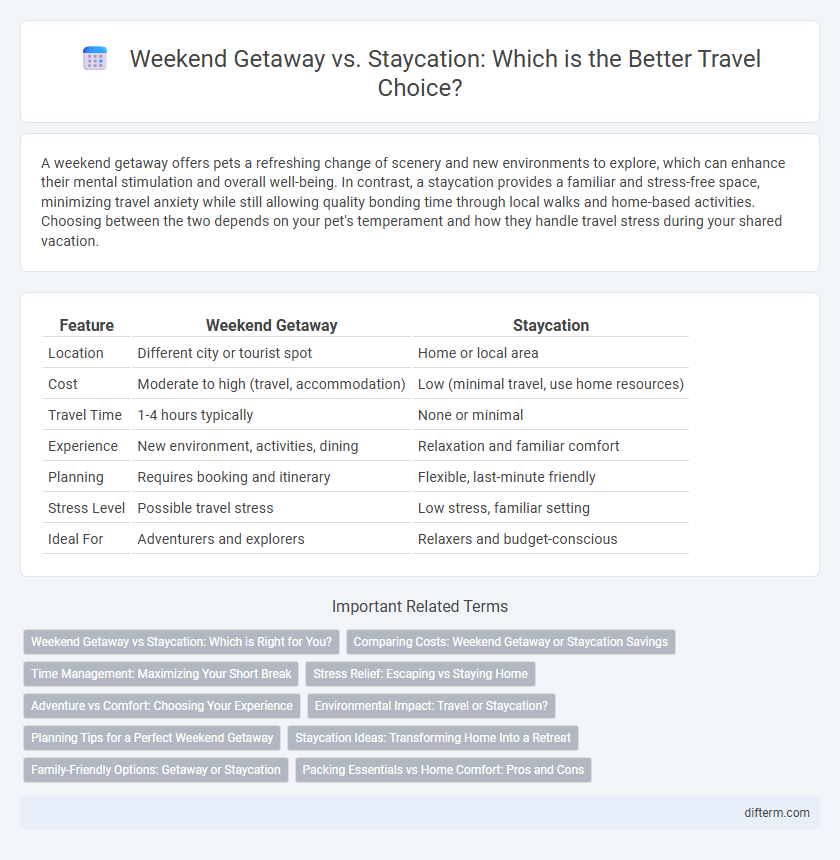 Weekend Getaway vs. Staycation: Which is the Better Travel Choice?

A weekend getaway offers pets a refreshing change of scenery and new environments to explore, which can enhance their mental stimulation and overall well-being. In contrast, a staycation provides a familiar and stress-free space, minimizing travel anxiety while still allowing quality bonding time through local walks and home-based activities. Choosing between the two depends on your pet's temperament and how they handle travel stress during your shared vacation.

| Feature | Weekend Getaway | Staycation |
|---|---|---|
| Location | Different city or tourist spot | Home or local area |
| Cost | Moderate to high (travel, accommodation) | Low (minimal travel, use home resources) |
| Travel Time | 1-4 hours typically | None or minimal |
| Experience | New environment, activities, dining | Relaxation and familiar comfort |
| Planning | Requires booking and itinerary | Flexible, last-minute friendly |
| Stress Level | Possible travel stress | Low stress, familiar setting |
| Ideal For | Adventurers and explorers | Relaxers and budget-conscious |

Important Related Terms

Weekend Getaway vs Staycation: Which is Right for You?
Comparing Costs: Weekend Getaway or Staycation Savings
Time Management: Maximizing Your Short Break
Stress Relief: Escaping vs Staying Home
Adventure vs Comfort: Choosing Your Experience
Environmental Impact: Travel or Staycation?
Planning Tips for a Perfect Weekend Getaway
Staycation Ideas: Transforming Home Into a Retreat
Family-Friendly Options: Getaway or Staycation
Packing Essentials vs Home Comfort: Pros and Cons

difterm.com